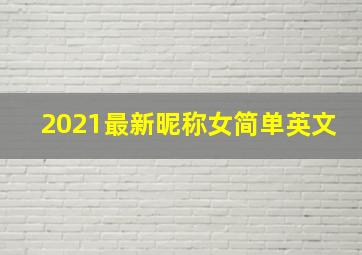 2021最新昵称女简单英文